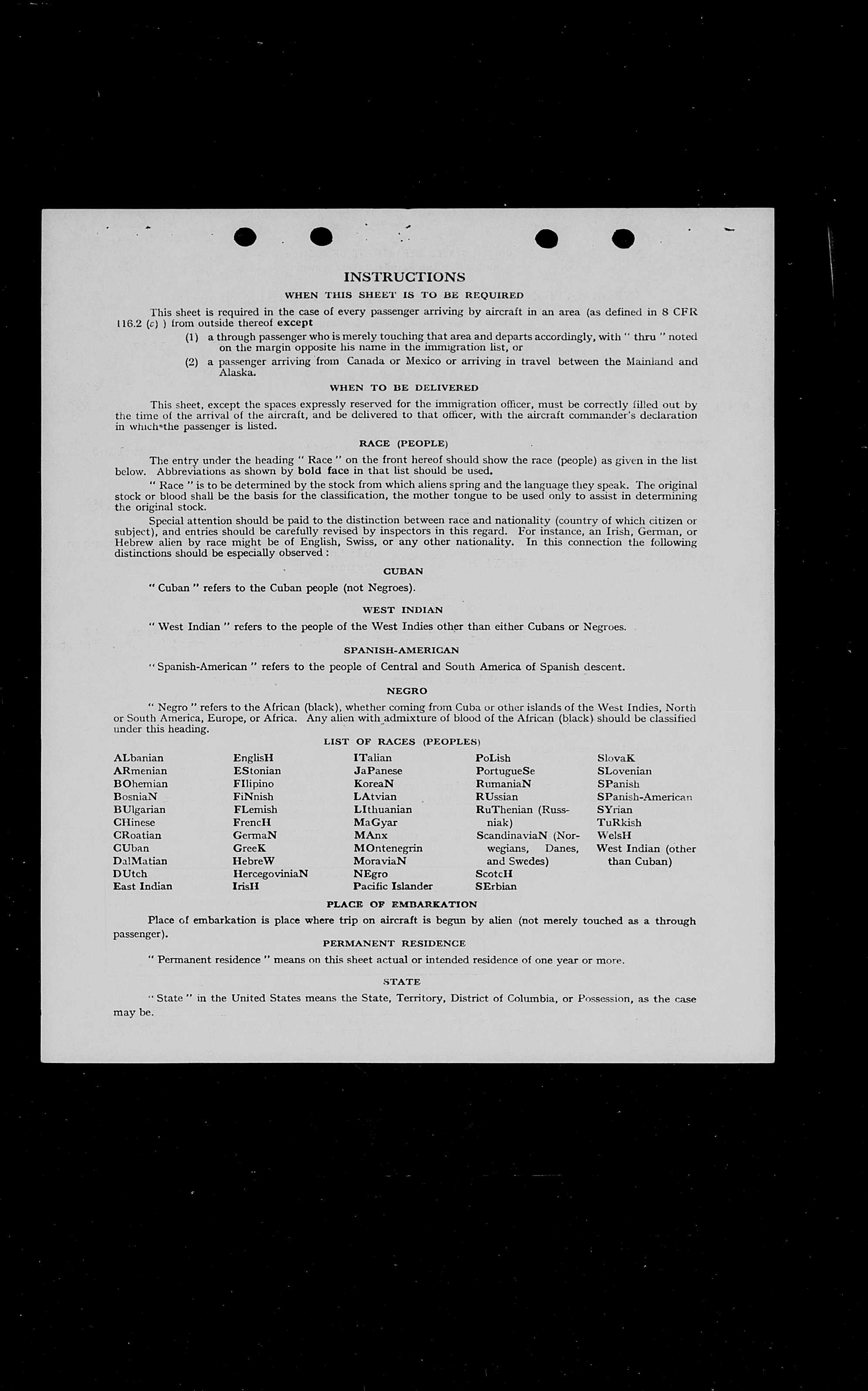 INSTRUCTIONS

WHEN THIS SHEET IS TO BE REQUIRED

This sheet is required in the case of every passenger arriving by aircraft in an area (as defined in 8 CFR 116.2 (c) ) from outside thereof except

(1) a through passenger who is merely touching that area and departs accordingly, with " thru " noted on the margin opposite his name in the immigration list, or

(2) a passenger arriving from Canada or Mexico or arriving in travel between the Mainland and Alaska.

WHEN TO BE DELIVERED

This sheet, except the spaces expressly reserved for the immigration officer, must be correctly filled out by the time of the arrival of the aircraft, and be delivered to that officer, with the aircraft commander's declaration in which the passenger is listed.

RACE (PEOPLE)

The entry under the heading " Race " on the front hereof should show the race (people) as given in the list below. Abbreviations as shown by bold face in that list should be used.

" Race " is to be determined by the stock from which aliens spring and the language they speak. The original stock or blood shall be the basis for the classification, the mother tongue to be used only to assist in determining the original stock.

Special attention should be paid to the distinction between race and nationality (country of which citizen or subject), and entries should be carefully revised by inspectors in this regard. For instance, an Irish, German, or Hebrew alien by race might be of English, Swiss, or any other nationality. In this connection the following distinctions should be especially observed :

CUBAN

" Cuban " refers to the Cuban people (not Negroes).

WEST INDIAN

" West Indian " refers to the people of the West Indies other than either Cubans or Negroes.

SPANISH-AMERICAN

" Spanish-American " refers to the people of Central and South America of Spanish descent.

NEGRO

" Negro " refers to the African (black), whether coming from Cuba or other islands of the West Indies, North or South America, Europe, or Africa. Any alien with admixture of blood of the African (black) should be classified under this heading.

LIST OF RACES (PEOPLES)

ALbanian
ARmenian
BOhemian
BosniaN
BUlgarian
CHinese
CRoatian
CUban
DalMatian
DUtch
East Indian

EnglisH
EStonian
FIlipino
FiNnish
FLemish
FrencH
GermaN
GreeK
HebreW
HercegoviniaN
IrisH

ITalian
JaPanese
KoreaN
LAtvian
LIthuanian
MaGyar
MAnx
MOntenegrin
MoraviaN
NEgro
Pacific Islander

PoLish
PortugueSe
RumaniaN
RUssian
RuThenian (Russniak)
ScandinaviaN (Norwegians, Danes, and Swedes)
ScotcH
SErbian

SlovaK
SLovenian
SPanish
SPanish-American
SYrian
TuRkish
WelsH
West Indian (other than Cuban)

PLACE OF EMBARKATION

Place of embarkation is place where trip on aircraft is begun by alien (not merely touched as a through passenger).

PERMANENT RESIDENCE

" Permanent residence " means on this sheet actual or intended residence of one year or more.

STATE

" State " in the United States means the State, Territory, District of Columbia, or Possession, as the case may be.